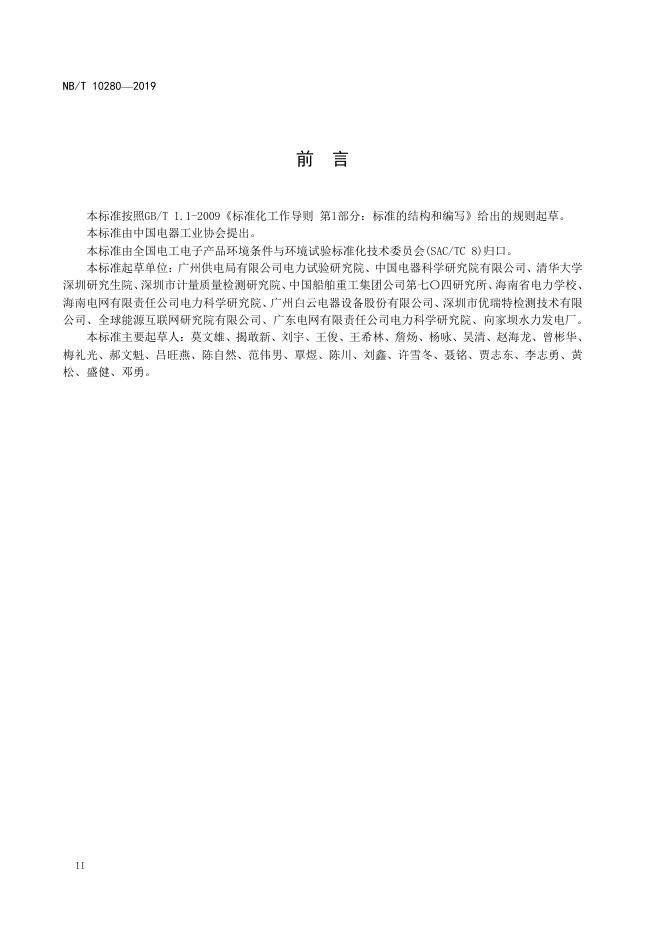 NB/T 10280—2019

前　言

本标准按照GB/T 1.1-2009《标准化工作导则 第1部分：标准的结构和编写》给出的规则起草。

本标准由中国电器工业协会提出。

本标准由全国电工电子产品环境条件与环境试验标准化技术委员会(SAC/TC 8)归口。

本标准起草单位：广州供电局有限公司电力试验研究院、中国电器科学研究院有限公司、清华大学深圳研究生院、深圳市计量质量检测研究院、中国船舶重工集团公司第七〇四研究所、海南省电力学校、海南电网有限责任公司电力科学研究院、广州白云电器设备股份有限公司、深圳市优瑞特检测技术有限公司、全球能源互联网研究院有限公司、广东电网有限责任公司电力科学研究院、向家坝水力发电厂。

本标准主要起草人：莫文雄、揭敢新、刘宇、王俊、王希林、詹炀、杨咏、吴清、赵海龙、曾彬华、梅礼光、郝文魁、吕旺燕、陈自然、范伟男、覃煜、陈川、刘鑫、许雪冬、聂铭、贾志东、李志勇、黄松、盛健、邓勇。

II